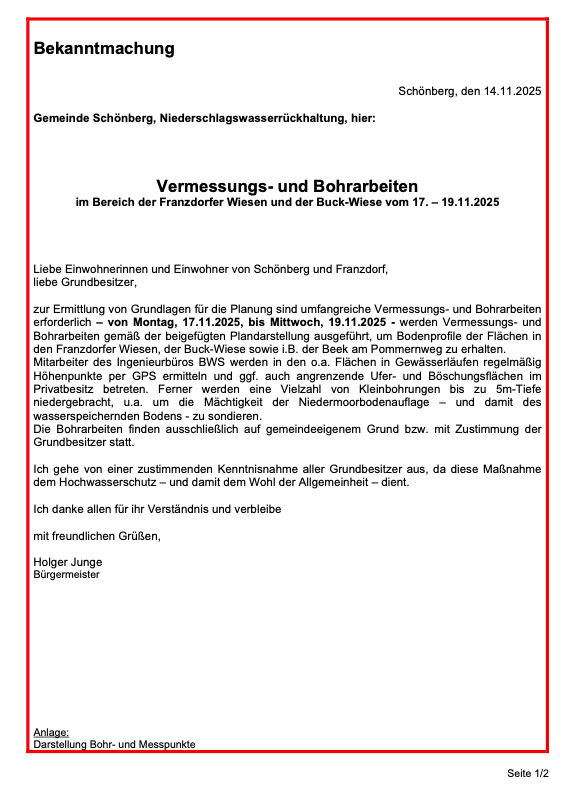 Bekanntmachung

Schönberg, den 14.11.2025

Gemeinde Schönberg, Niederschlagswasserrückhaltung, hier:

Vermessungs- und Bohrarbeiten
im Bereich der Franzdorfer Wiesen und der Buck-Wiese vom 17. – 19.11.2025

Liebe Einwohnerinnen und Einwohner von Schönberg und Franzdorf,
liebe Grundbesitzer,

zur Ermittlung von Grundlagen für die Planung sind umfangreiche Vermessungs- und Bohrarbeiten erforderlich – von Montag, 17.11.2025, bis Mittwoch, 19.11.2025 - werden Vermessungs- und Bohrarbeiten gemäß der beigefügten Plandarstellung ausgeführt, um Bodenprofile der Flächen in den Franzdorfer Wiesen, der Buck-Wiese sowie i.B. der Beek am Pommernweg zu erhalten.
Mitarbeiter des Ingenieurbüros BWS werden in den o.a. Flächen in Gewässerläufen regelmäßig Höhenpunkte per GPS ermitteln und ggf. auch angrenzende Ufer- und Böschungsflächen im Privatbesitz betreten. Ferner werden eine Vielzahl von Kleinbohrungen bis zu 5m-Tiefe niedergebracht, u.a. um die Mächtigkeit der Niedermoorbodenauflage – und damit des wasserspeichernden Bodens - zu sondieren.
Die Bohrarbeiten finden ausschließlich auf gemeindeeigenem Grund bzw. mit Zustimmung der Grundbesitzer statt.

Ich gehe von einer zustimmenden Kenntnisnahme aller Grundbesitzer aus, da diese Maßnahme dem Hochwasserschutz – und damit dem Wohl der Allgemeinheit – dient.

Ich danke allen für ihr Verständnis und verbleibe

mit freundlichen Grüßen,

Holger Junge
Bürgermeister

Anlage:
Darstellung Bohr- und Messpunkte

Seite 1/2